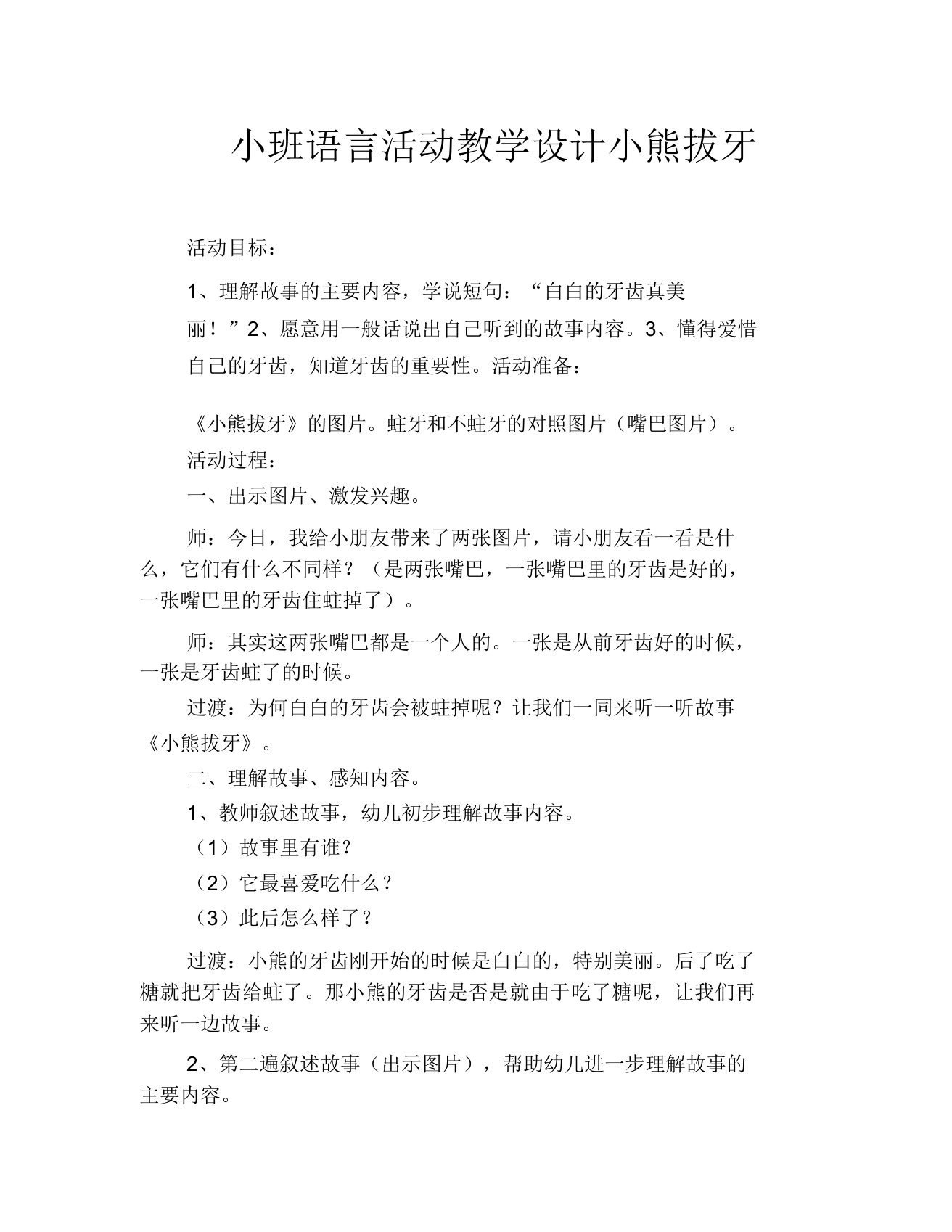 小班语言活动教学设计小熊拔牙

活动目标：

1、理解故事的主要内容，学说短句：“白白的牙齿真美丽！”2、愿意用一般话说出自己听到的故事内容。3、懂得爱惜自己的牙齿，知道牙齿的重要性。活动准备：

《小熊拔牙》的图片。蛀牙和不蛀牙的对照图片（嘴巴图片）。

活动过程：

一、出示图片、激发兴趣。

师：今日，我给小朋友带来了两张图片，请小朋友看一看是什么，它们有什么不同样？（是两张嘴巴，一张嘴巴里的牙齿是好的，一张嘴巴里的牙齿住蛀掉了）。

师：其实这两张嘴巴都是一个人的。一张是从前牙齿好的时候，一张是牙齿蛀了的时候。

过渡：为何白白的牙齿会被蛀掉呢？让我们一同来听一听故事《小熊拔牙》。

二、理解故事、感知内容。

1、教师叙述故事，幼儿初步理解故事内容。

（1）故事里有谁？

（2）它最喜爱吃什么？

（3）此后怎么样了？

过渡：小熊的牙齿刚开始的时候是白白的，特别美丽。后了吃了糖就把牙齿给蛀了。那小熊的牙齿是否是就由于吃了糖呢，让我们再来听一边故事。

2、第二遍叙述故事（出示图片），帮助幼儿进一步理解故事的主要内容。